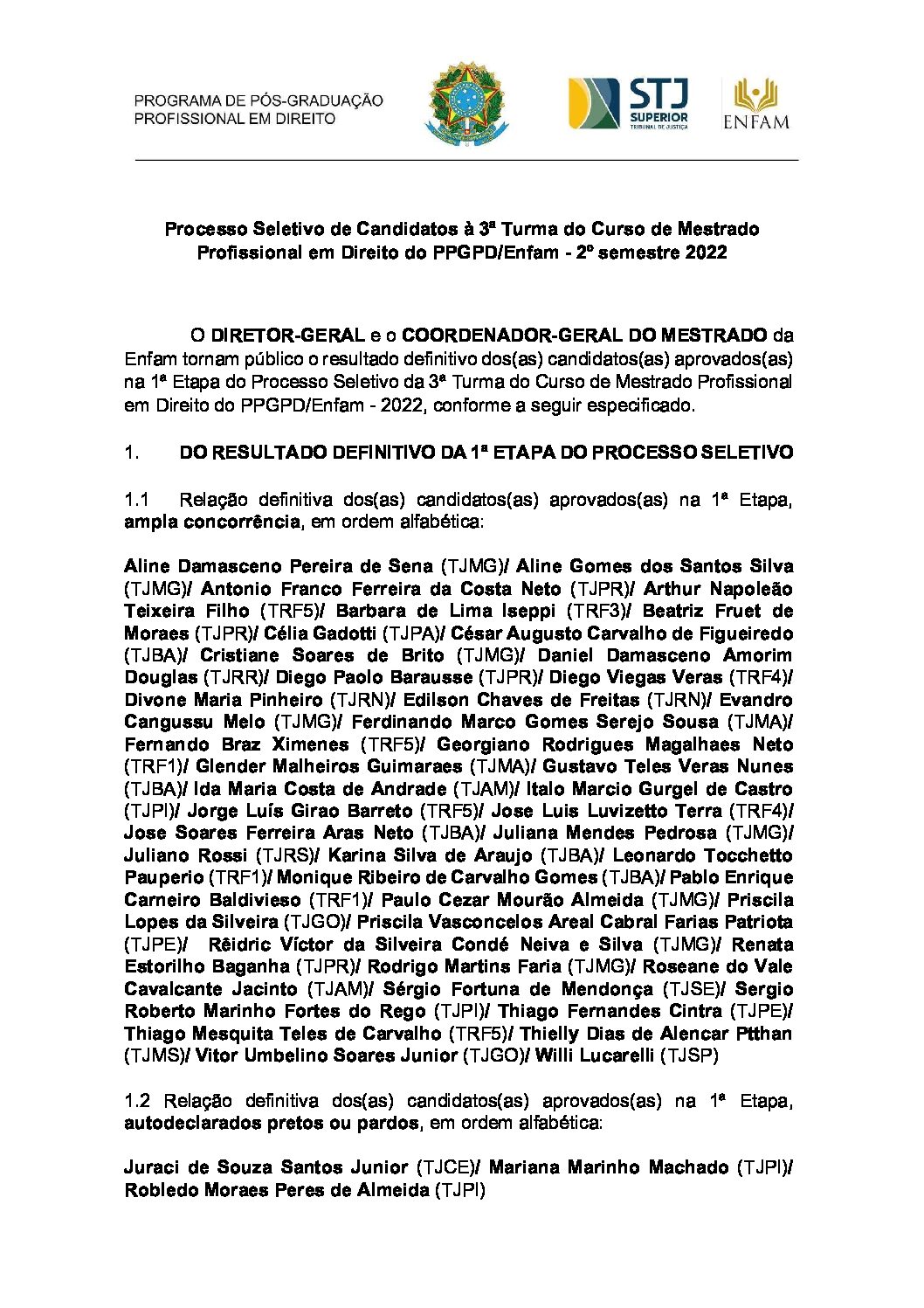 PROGRAMA DE PÓS-GRADUAÇÃO PROFISSIONAL EM DIREITO

STJ SUPERIOR TRIBUNAL DE JUSTIÇA

ENFAM

Processo Seletivo de Candidatos à 3ª Turma do Curso de Mestrado Profissional em Direito do PPGPD/Enfam - 2º semestre 2022

O DIRETOR-GERAL e o COORDENADOR-GERAL DO MESTRADO da Enfam tornam público o resultado definitivo dos(as) candidatos(as) aprovados(as) na 1ª Etapa do Processo Seletivo da 3ª Turma do Curso de Mestrado Profissional em Direito do PPGPD/Enfam - 2022, conforme a seguir especificado.

1. DO RESULTADO DEFINITIVO DA 1ª ETAPA DO PROCESSO SELETIVO

1.1 Relação definitiva dos(as) candidatos(as) aprovados(as) na 1ª Etapa, ampla concorrência, em ordem alfabética:

Aline Damasceno Pereira de Sena (TJMG)/ Aline Gomes dos Santos Silva (TJMG)/ Antonio Franco Ferreira da Costa Neto (TJPR)/ Arthur Napoleão Teixeira Filho (TRF5)/ Barbara de Lima Iseppi (TRF3)/ Beatriz Fruet de Moraes (TJPR)/ Célia Gadotti (TJPA)/ César Augusto Carvalho de Figueiredo (TJBA)/ Cristiane Soares de Brito (TJMG)/ Daniel Damasceno Amorim Douglas (TJRR)/ Diego Paolo Barausse (TJPR)/ Diego Viegas Veras (TRF4)/ Divone Maria Pinheiro (TJRN)/ Edilson Chaves de Freitas (TJRN)/ Evandro Cangussu Melo (TJMG)/ Ferdinando Marco Gomes Serejo Sousa (TJMA)/ Fernando Braz Ximenes (TRF5)/ Georgiano Rodrigues Magalhaes Neto (TRF1)/ Glender Malheiros Guimaraes (TJMA)/ Gustavo Teles Veras Nunes (TJBA)/ Ida Maria Costa de Andrade (TJAM)/ Italo Marcio Gurgel de Castro (TJPI)/ Jorge Luís Girao Barreto (TRF5)/ Jose Luis Luvizetto Terra (TRF4)/ Jose Soares Ferreira Aras Neto (TJBA)/ Juliana Mendes Pedrosa (TJMG)/ Juliano Rossi (TJRS)/ Karina Silva de Araujo (TJBA)/ Leonardo Tocchetto Pauperio (TRF1)/ Monique Ribeiro de Carvalho Gomes (TJBA)/ Pablo Enrique Carneiro Baldivieso (TRF1)/ Paulo Cezar Mourão Almeida (TJMG)/ Priscila Lopes da Silveira (TJGO)/ Priscila Vasconcelos Areal Cabral Farias Patriota (TJPE)/ Rêidric Víctor da Silveira Condé Neiva e Silva (TJMG)/ Renata Estorilho Baganha (TJPR)/ Rodrigo Martins Faria (TJMG)/ Roseane do Vale Cavalcante Jacinto (TJAM)/ Sérgio Fortuna de Mendonça (TJSE)/ Sergio Roberto Marinho Fortes do Rego (TJPI)/ Thiago Fernandes Cintra (TJPE)/ Thiago Mesquita Teles de Carvalho (TRF5)/ Thielly Dias de Alencar Ptthan (TJMS)/ Vitor Umbelino Soares Junior (TJGO)/ Willi Lucarelli (TJSP)

1.2 Relação definitiva dos(as) candidatos(as) aprovados(as) na 1ª Etapa, autodeclarados pretos ou pardos, em ordem alfabética:

Juraci de Souza Santos Junior (TJCE)/ Mariana Marinho Machado (TJPI)/ Robledo Moraes Peres de Almeida (TJPI)